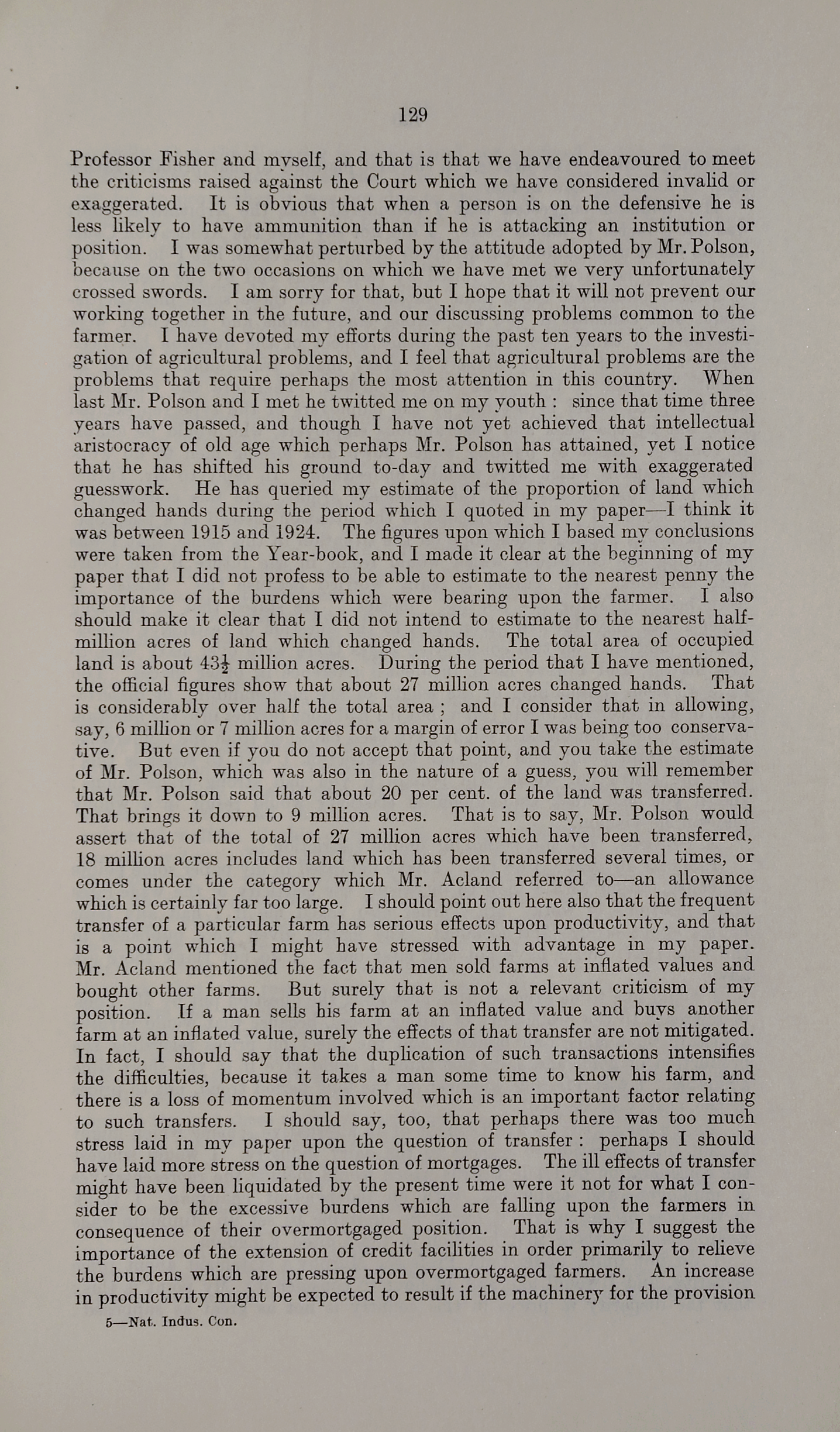 129

Professor Fisher and myself, and that is that we have endeavoured to meet the criticisms raised against the Court which we have considered invalid or exaggerated. It is obvious that when a person is on the defensive he is less likely to have ammunition than if he is attacking an institution or position. I was somewhat perturbed by the attitude adopted by Mr. Polson, because on the two occasions on which we have met we very unfortunately crossed swords. I am sorry for that, but I hope that it will not prevent our working together in the future, and our discussing problems common to the farmer. I have devoted my efforts during the past ten years to the investigation of agricultural problems, and I feel that agricultural problems are the problems that require perhaps the most attention in this country. When last Mr. Polson and I met he twitted me on my youth : since that time three years have passed, and though I have not yet achieved that intellectual aristocracy of old age which perhaps Mr. Polson has attained, yet I notice that he has shifted his ground to-day and twitted me with exaggerated guesswork. He has queried my estimate of the proportion of land which changed hands during the period which I quoted in my paper—I think it was between 1915 and 1924. The figures upon which I based my conclusions were taken from the Year-book, and I made it clear at the beginning of my paper that I did not profess to be able to estimate to the nearest penny the importance of the burdens which were bearing upon the farmer. I also should make it clear that I did not intend to estimate to the nearest half-million acres of land which changed hands. The total area of occupied land is about $43\frac{1}{2}$ million acres. During the period that I have mentioned, the official figures show that about 27 million acres changed hands. That is considerably over half the total area ; and I consider that in allowing, say, 6 million or 7 million acres for a margin of error I was being too conservative. But even if you do not accept that point, and you take the estimate of Mr. Polson, which was also in the nature of a guess, you will remember that Mr. Polson said that about 20 per cent. of the land was transferred. That brings it down to 9 million acres. That is to say, Mr. Polson would assert that of the total of 27 million acres which have been transferred, 18 million acres includes land which has been transferred several times, or comes under the category which Mr. Acland referred to—an allowance which is certainly far too large. I should point out here also that the frequent transfer of a particular farm has serious effects upon productivity, and that is a point which I might have stressed with advantage in my paper. Mr. Acland mentioned the fact that men sold farms at inflated values and bought other farms. But surely that is not a relevant criticism of my position. If a man sells his farm at an inflated value and buys another farm at an inflated value, surely the effects of that transfer are not mitigated. In fact, I should say that the duplication of such transactions intensifies the difficulties, because it takes a man some time to know his farm, and there is a loss of momentum involved which is an important factor relating to such transfers. I should say, too, that perhaps there was too much stress laid in my paper upon the question of transfer : perhaps I should have laid more stress on the question of mortgages. The ill effects of transfer might have been liquidated by the present time were it not for what I consider to be the excessive burdens which are falling upon the farmers in consequence of their overmortgaged position. That is why I suggest the importance of the extension of credit facilities in order primarily to relieve the burdens which are pressing upon overmortgaged farmers. An increase in productivity might be expected to result if the machinery for the provision

5—Nat. Indus. Con.